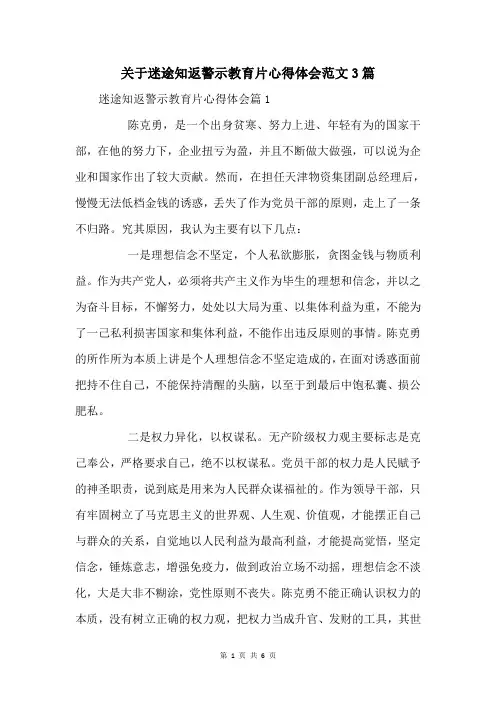 关于迷途知返警示教育片心得体会范文3篇

迷途知返警示教育片心得体会篇1

陈克勇，是一个出身贫寒、努力上进、年轻有为的国家干部，在他的努力下，企业扭亏为盈，并且不断做大做强，可以说为企业和国家作出了较大贡献。然而，在担任天津物资集团副总经理后，慢慢无法低档金钱的诱惑，丢失了作为党员干部的原则，走上了一条不归路。究其原因，我认为主要有以下几点：

一是理想信念不坚定，个人私欲膨胀，贪图金钱与物质利益。作为共产党人，必须将共产主义作为毕生的理想和信念，并以之为奋斗目标，不懈努力，处处以大局为重、以集体利益为重，不能为了一己私利损害国家和集体利益，不能作出违反原则的事情。陈克勇的所作所为本质上讲是个人理想信念不坚定造成的，在面对诱惑面前把持不住自己，不能保持清醒的头脑，以至于到最后中饱私囊、损公肥私。

二是权力异化，以权谋私。无产阶级权力观主要标志是克己奉公，严格要求自己，绝不以权谋私。党员干部的权力是人民赋予的神圣职责，说到底是用来为人民群众谋福祉的。作为领导干部，只有牢固树立了马克思主义的世界观、人生观、价值观，才能摆正自己与群众的关系，自觉地以人民利益为最高利益，才能提高觉悟，坚定信念，锤炼意志，增强免疫力，做到政治立场不动摇，理想信念不淡化，大是大非不糊涂，党性原则不丧失。陈克勇不能正确认识权力的本质，没有树立正确的权力观，把权力当成升官、发财的工具，其世

第 1 页 共 6 页